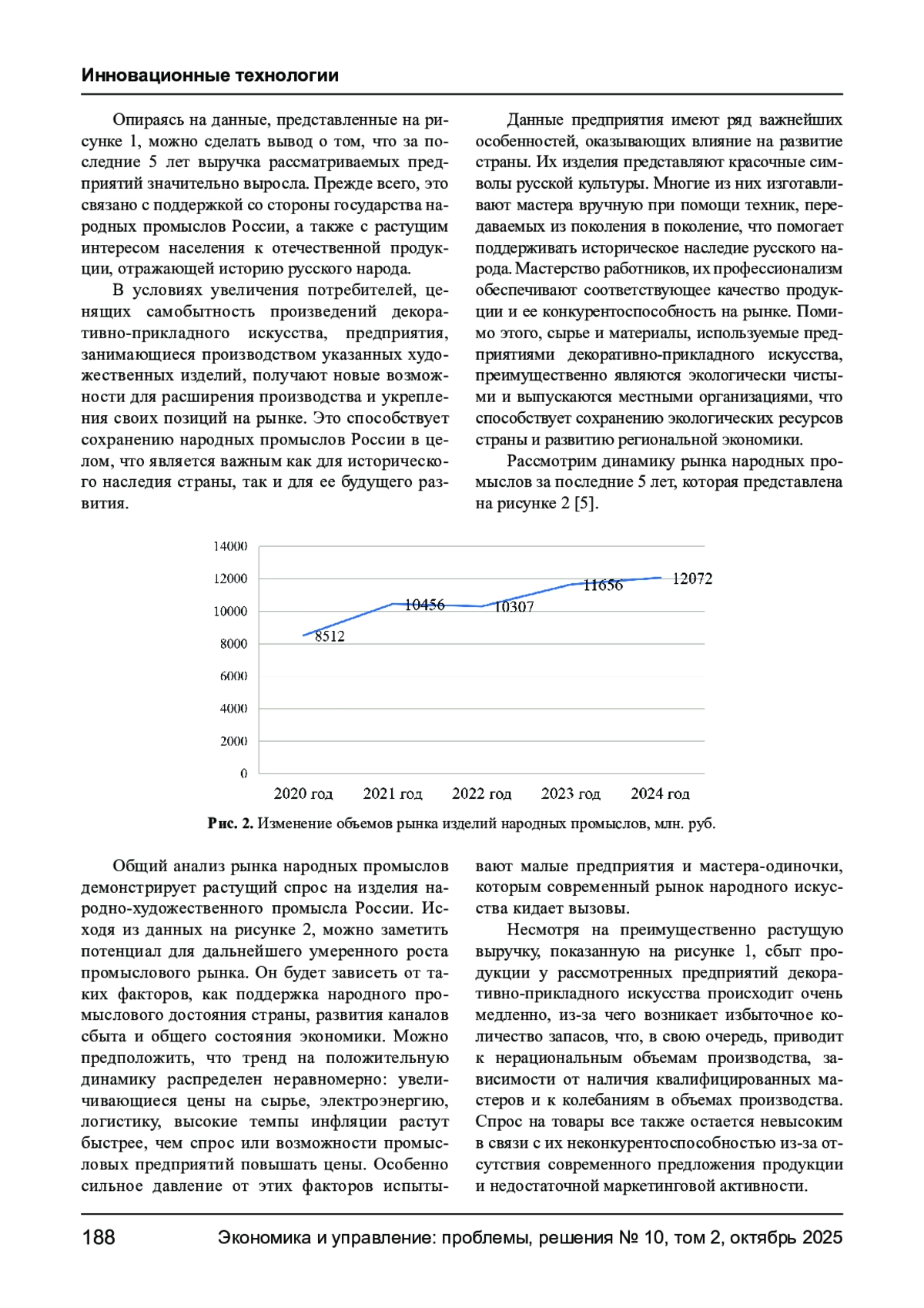 Инновационные технологии

Опираясь на данные, представленные на рисунке 1, можно сделать вывод о том, что за последние 5 лет выручка рассматриваемых предприятий значительно выросла. Прежде всего, это связано с поддержкой со стороны государства народных промыслов России, а также с растущим интересом населения к отечественной продукции, отражающей историю русского народа.

В условиях увеличения потребителей, ценящих самобытность произведений декоративно-прикладного искусства, предприятия, занимающиеся производством указанных художественных изделий, получают новые возможности для расширения производства и укрепления своих позиций на рынке. Это способствует сохранению народных промыслов России в целом, что является важным как для исторического наследия страны, так и для ее будущего развития.

Данные предприятия имеют ряд важнейших особенностей, оказывающих влияние на развитие страны. Их изделия представляют красочные символы русской культуры. Многие из них изготавливают мастера вручную при помощи техник, передаваемых из поколения в поколение, что помогает поддерживать историческое наследие русского народа. Мастерство работников, их профессионализм обеспечивают соответствующее качество продукции и ее конкурентоспособность на рынке. Помимо этого, сырье и материалы, используемые предприятиями декоративно-прикладного искусства, преимущественно являются экологически чистыми и выпускаются местными организациями, что способствует сохранению экологических ресурсов страны и развитию региональной экономики.

Рассмотрим динамику рынка народных промыслов за последние 5 лет, которая представлена на рисунке 2 [5].

14000
12000
10000
8000
6000
4000
2000
0
8512
10456
10307
11656
12072
2020 год
2021 год
2022 год
2023 год
2024 год

Рис. 2. Изменение объемов рынка изделий народных промыслов, млн. руб.

Общий анализ рынка народных промыслов демонстрирует растущий спрос на изделия народно-художественного промысла России. Исходя из данных на рисунке 2, можно заметить потенциал для дальнейшего умеренного роста промыслового рынка. Он будет зависеть от таких факторов, как поддержка народного промыслового достояния страны, развития каналов сбыта и общего состояния экономики. Можно предположить, что тренд на положительную динамику распределен неравномерно: увеличивающиеся цены на сырье, электроэнергию, логистику, высокие темпы инфляции растут быстрее, чем спрос или возможности промысловых предприятий повышать цены. Особенно сильное давление от этих факторов испытывают малые предприятия и мастера-одиночки, которым современный рынок народного искусства кидает вызовы.

Несмотря на преимущественно растущую выручку, показанную на рисунке 1, сбыт продукции у рассмотренных предприятий декоративно-прикладного искусства происходит очень медленно, из-за чего возникает избыточное количество запасов, что, в свою очередь, приводит к нерациональным объемам производства, зависимости от наличия квалифицированных мастеров и к колебаниям в объемах производства. Спрос на товары все также остается невысоким в связи с их неконкурентоспособностью из-за отсутствия современного предложения продукции и недостаточной маркетинговой активности.

188 Экономика и управление: проблемы, решения № 10, том 2, октябрь 2025